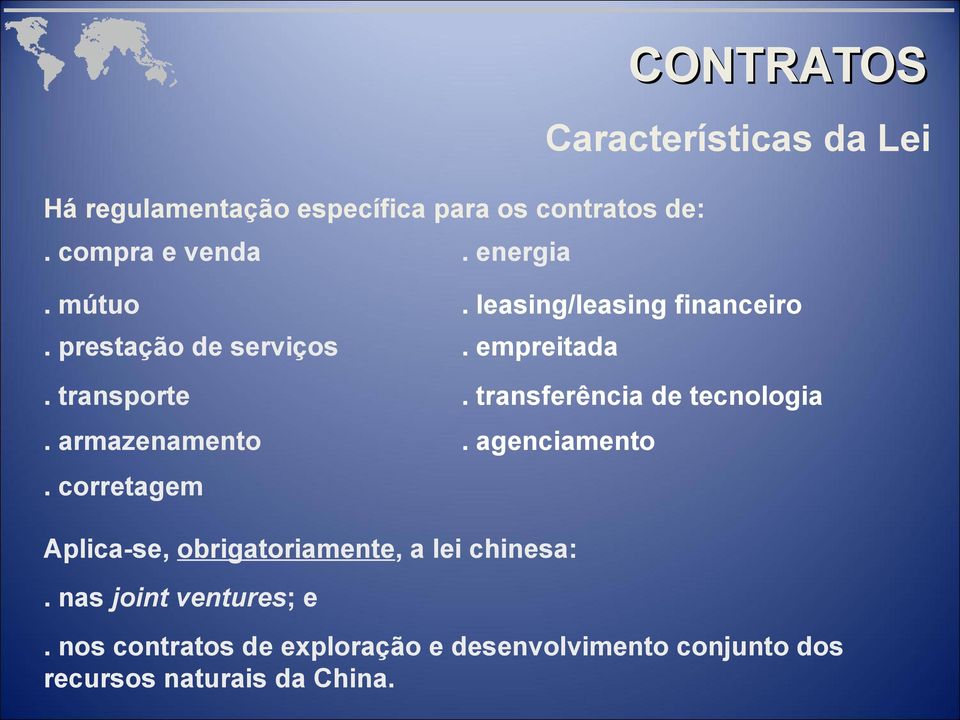 CONTRATOS

Características da Lei

Há regulamentação específica para os contratos de:

. compra e venda

. mútuo

. prestação de serviços

. transporte

. armazenamento

. corretagem

. energia

. leasing/leasing financeiro

. empreitada

. transferência de tecnologia

. agenciamento

Aplica-se, obrigatoriamente, a lei chinesa:

. nas joint ventures; e

. nos contratos de exploração e desenvolvimento conjunto dos recursos naturais da China.